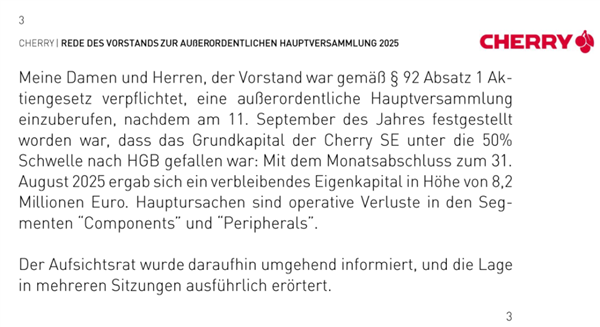 3

CHERRY | REDE DES VORSTANDS ZUR AUßERORDENTLICHEN HAUPTVERSAMMLUNG 2025

CHERRY

Meine Damen und Herren, der Vorstand war gemäß § 92 Absatz 1 Aktiengesetz verpflichtet, eine außerordentliche Hauptversammlung einzuberufen, nachdem am 11. September des Jahres festgestellt worden war, dass das Grundkapital der Cherry SE unter die 50% Schwelle nach HGB gefallen war: Mit dem Monatsabschluss zum 31. August 2025 ergab sich ein verbleibendes Eigenkapital in Höhe von 8,2 Millionen Euro. Hauptursachen sind operative Verluste in den Segmenten "Components" und "Peripherals".

Der Aufsichtsrat wurde daraufhin umgehend informiert, und die Lage in mehreren Sitzungen ausführlich erörtert.

3